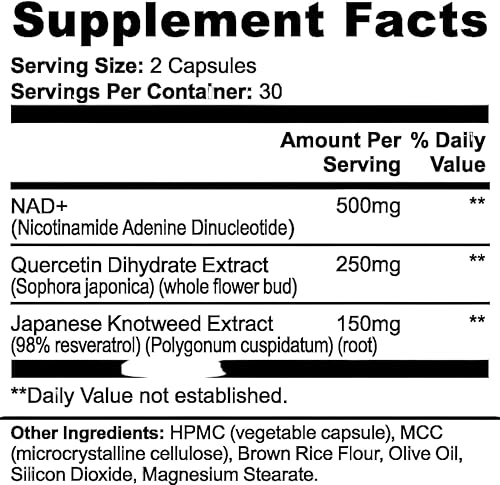 Supplement Facts

Serving Size: 2 Capsules
Servings Per Container: 30

| | Amount Per Serving | % Daily Value |
|---|---|---|
| NAD+ (Nicotinamide Adenine Dinucleotide) | 500mg | ** |
| Quercetin Dihydrate Extract (Sophora japonica) (whole flower bud) | 250mg | ** |
| Japanese Knotweed Extract (98% resveratrol) (Polygonum cuspidatum) (root) | 150mg | ** |

**Daily Value not established.

Other Ingredients: HPMC (vegetable capsule), MCC (microcrystalline cellulose), Brown Rice Flour, Olive Oil, Silicon Dioxide, Magnesium Stearate.